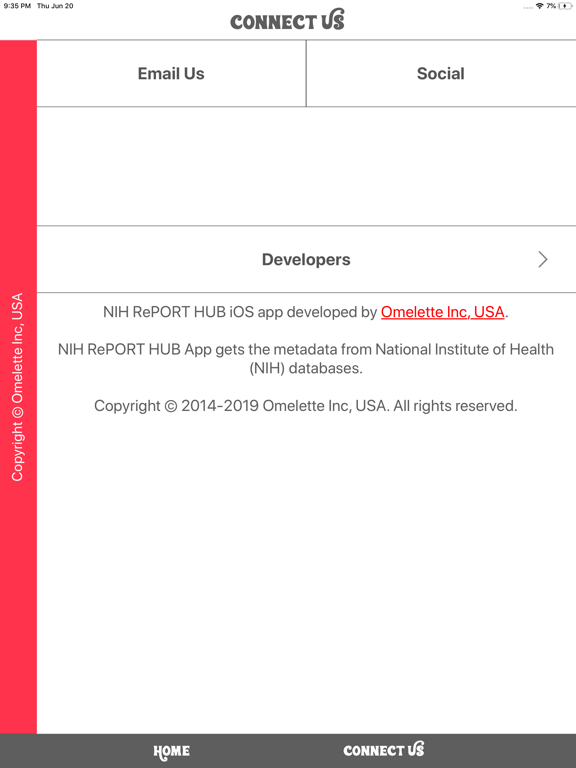 9:35 PM Thu Jun 20

7%

CONNECT US

Copyright © Omelette Inc, USA

Email Us

Social

Developers

NIH RePORT HUB iOS app developed by Omelette Inc, USA.

NIH RePORT HUB App gets the metadata from National Institute of Health (NIH) databases.

Copyright © 2014-2019 Omelette Inc, USA. All rights reserved.

HOME

CONNECT US